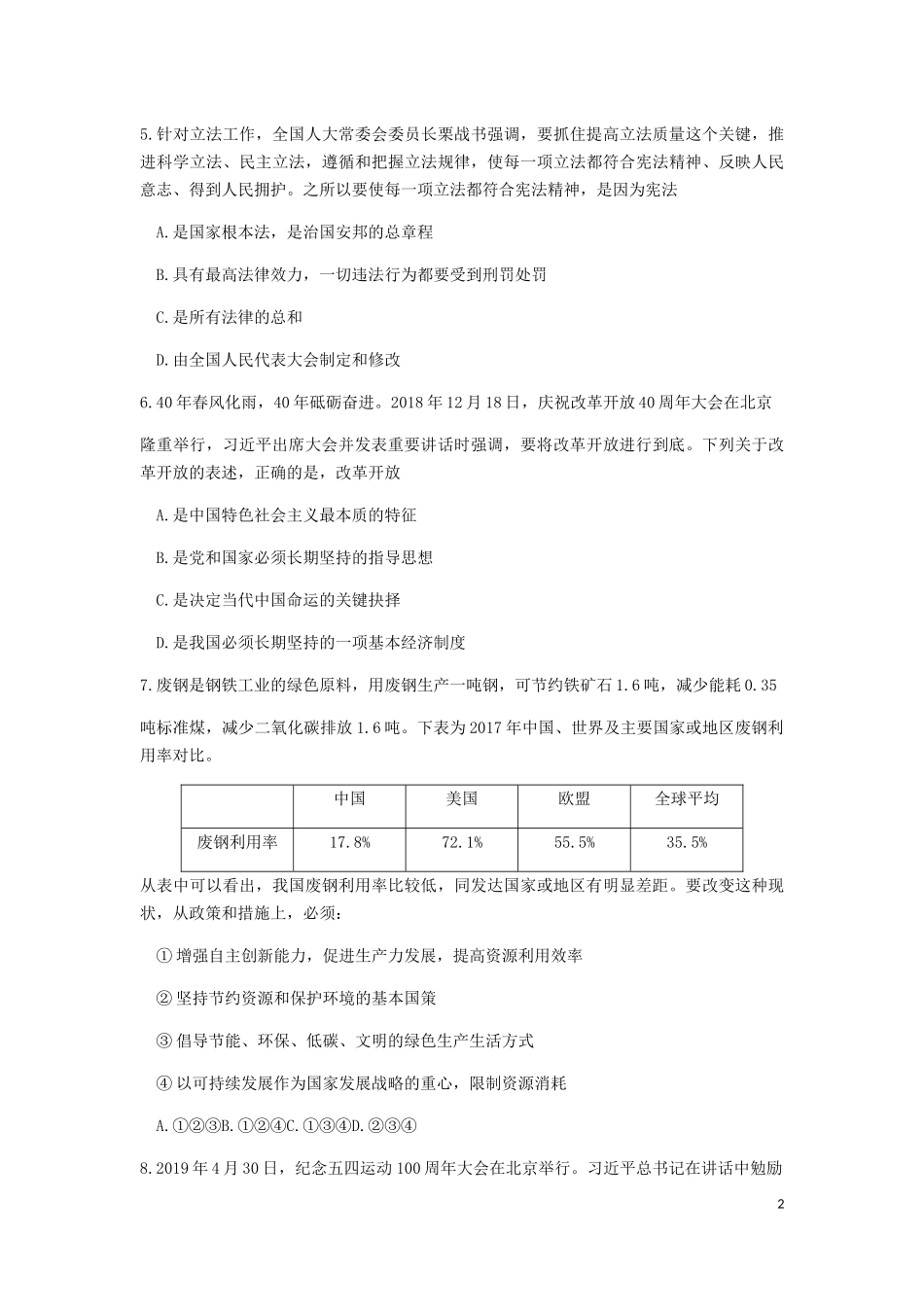 5.针对立法工作，全国人大常委会委员长栗战书强调，要抓住提高立法质量这个关键，推进科学立法、民主立法，遵循和把握立法规律，使每一项立法都符合宪法精神、反映人民意志、得到人民拥护。之所以要使每一项立法都符合宪法精神，是因为宪法

A.是国家根本法，是治国安邦的总章程

B.具有最高法律效力，一切违法行为都要受到刑罚处罚

C.是所有法律的总和

D.由全国人民代表大会制定和修改

6.40年春风化雨，40年砥砺奋进。2018年12月18日，庆祝改革开放40周年大会在北京隆重举行，习近平出席大会并发表重要讲话时强调，要将改革开放进行到底。下列关于改革开放的表述，正确的是，改革开放

A.是中国特色社会主义最本质的特征

B.是党和国家必须长期坚持的指导思想

C.是决定当代中国命运的关键抉择

D.是我国必须长期坚持的一项基本经济制度

7.废钢是钢铁工业的绿色原料，用废钢生产一吨钢，可节约铁矿石1.6吨，减少能耗0.35吨标准煤，减少二氧化碳排放1.6吨。下表为2017年中国、世界及主要国家或地区废钢利用率对比。

| | 中国 | 美国 | 欧盟 | 全球平均 |
|---|---|---|---|---|
| 废钢利用率 | 17.8% | 72.1% | 55.5% | 35.5% |

从表中可以看出，我国废钢利用率比较低，同发达国家或地区有明显差距。要改变这种现状，从政策和措施上，必须：

①增强自主创新能力，促进生产力发展，提高资源利用效率

②坚持节约资源和保护环境的基本国策

③倡导节能、环保、低碳、文明的绿色生产生活方式

④以可持续发展作为国家发展战略的重心，限制资源消耗

A.①②③B.①②④C.①③④D.②③④

8.2019年4月30日，纪念五四运动100周年大会在北京举行。习近平总书记在讲话中勉励

2